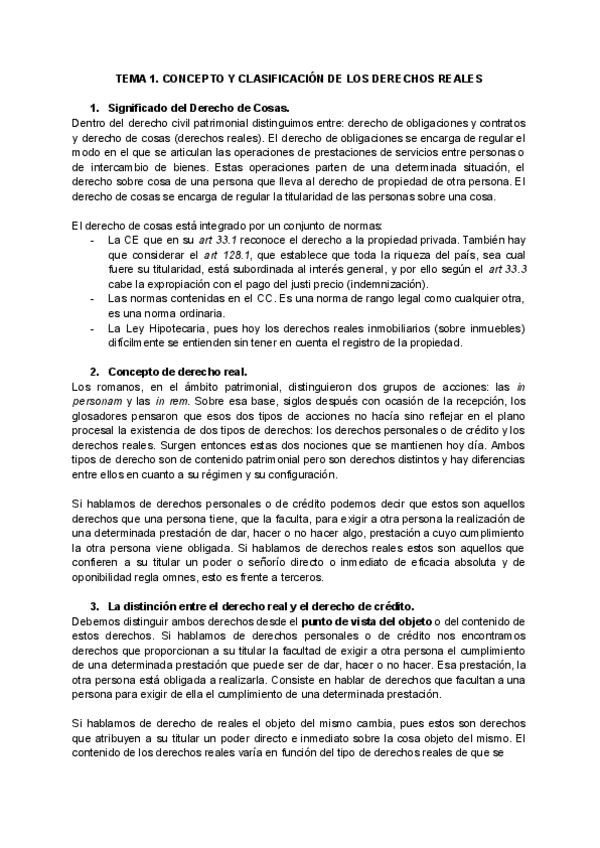 TEMA 1. CONCEPTO Y CLASIFICACIÓN DE LOS DERECHOS REALES

1. Significado del Derecho de Cosas.
Dentro del derecho civil patrimonial distinguimos entre: derecho de obligaciones y contratos y derecho de cosas (derechos reales). El derecho de obligaciones se encarga de regular el modo en el que se articulan las operaciones de prestaciones de servicios entre personas o de intercambio de bienes. Estas operaciones parten de una determinada situación, el derecho sobre cosa de una persona que lleva al derecho de propiedad de otra persona. El derecho de cosas se encarga de regular la titularidad de las personas sobre una cosa.

El derecho de cosas está integrado por un conjunto de normas:
- La CE que en su art 33.1 reconoce el derecho a la propiedad privada. También hay que considerar el art 128.1, que establece que toda la riqueza del país, sea cual fuere su titularidad, está subordinada al interés general, y por ello según el art 33.3 cabe la expropiación con el pago del justi precio (indemnización).
- Las normas contenidas en el CC. Es una norma de rango legal como cualquier otra, es una norma ordinaria.
- La Ley Hipotecaria, pues hoy los derechos reales inmobiliarios (sobre inmuebles) difícilmente se entienden sin tener en cuenta el registro de la propiedad.

2. Concepto de derecho real.
Los romanos, en el ámbito patrimonial, distinguieron dos grupos de acciones: las in personam y las in rem. Sobre esa base, siglos después con ocasión de la recepción, los glosadores pensaron que esos dos tipos de acciones no hacía sino reflejar en el plano procesal la existencia de dos tipos de derechos: los derechos personales o de crédito y los derechos reales. Surgen entonces estas dos nociones que se mantienen hoy día. Ambos tipos de derecho son de contenido patrimonial pero son derechos distintos y hay diferencias entre ellos en cuanto a su régimen y su configuración.

Si hablamos de derechos personales o de crédito podemos decir que estos son aquellos derechos que una persona tiene, que la faculta, para exigir a otra persona la realización de una determinada prestación de dar, hacer o no hacer algo, prestación a cuyo cumplimiento la otra persona viene obligada. Si hablamos de derechos reales estos son aquellos que confieren a su titular un poder o señorío directo o inmediato de eficacia absoluta y de oponibilidad regla omnes, esto es frente a terceros.

3. La distinción entre el derecho real y el derecho de crédito.
Debemos distinguir ambos derechos desde el punto de vista del objeto o del contenido de estos derechos. Si hablamos de derechos personales o de crédito nos encontramos derechos que proporcionan a su titular la facultad de exigir a otra persona el cumplimiento de una determinada prestación que puede ser de dar, hacer o no hacer. Esa prestación, la otra persona está obligada a realizarla. Consiste en hablar de derechos que facultan a una persona para exigir de ella el cumplimiento de una determinada prestación.

Si hablamos de derecho de reales el objeto del mismo cambia, pues estos son derechos que atribuyen a su titular un poder directo e inmediato sobre la cosa objeto del mismo. El contenido de los derechos reales varía en función del tipo de derechos reales de que se